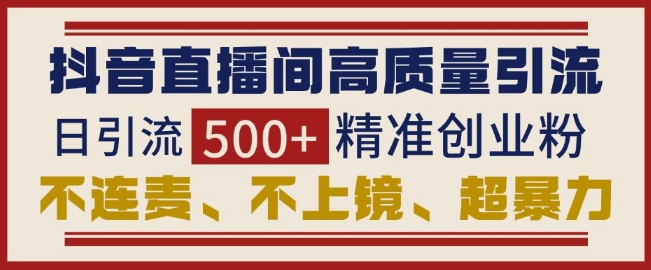 抖音直播间高质量引流

日引流 500+ 精准创业粉

不连麦、不上镜、超暴力